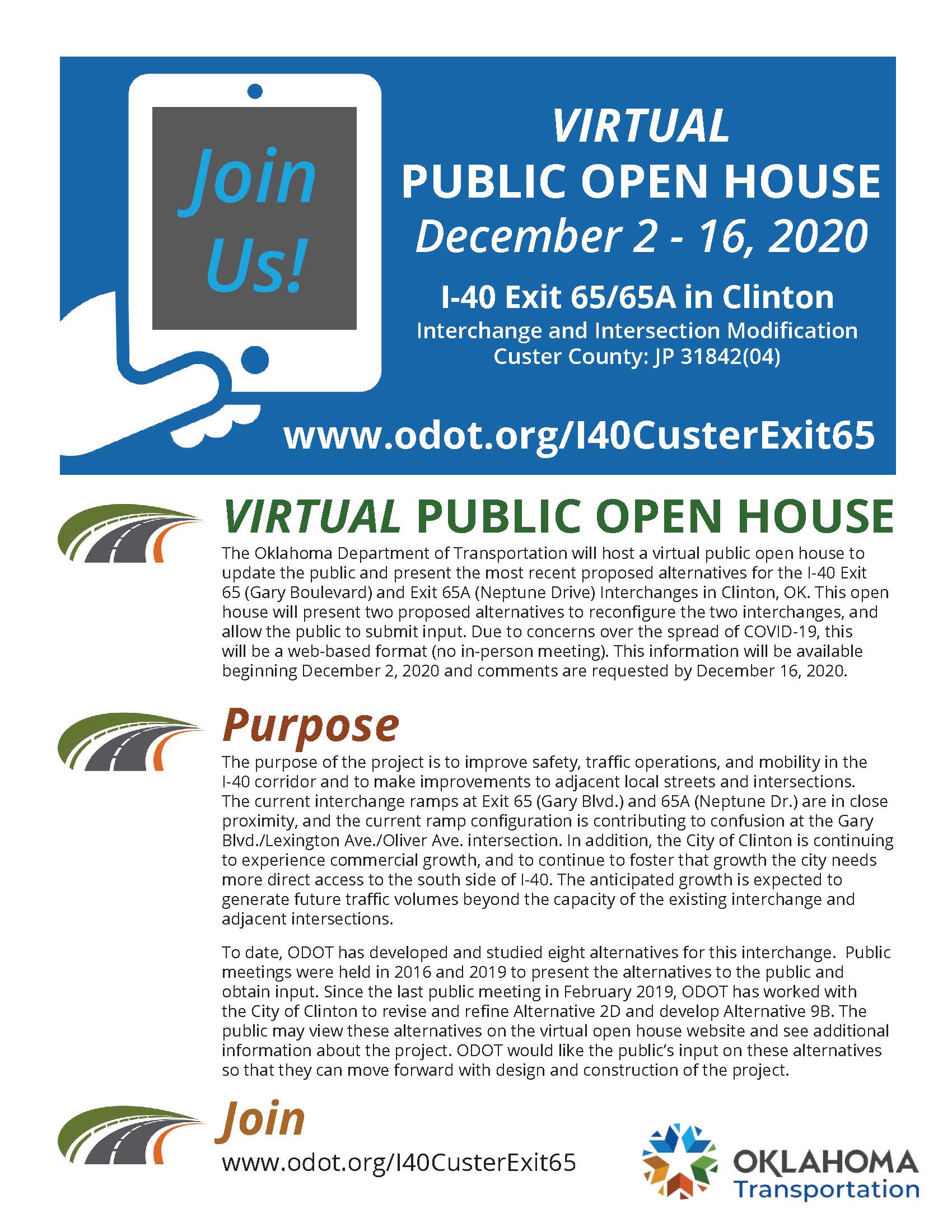 Join Us!

VIRTUAL
PUBLIC OPEN HOUSE
December 2 - 16, 2020

I-40 Exit 65/65A in Clinton
Interchange and Intersection Modification
Custer County: JP 31842(04)

www.odot.org/I40CusterExit65

VIRTUAL PUBLIC OPEN HOUSE

The Oklahoma Department of Transportation will host a virtual public open house to update the public and present the most recent proposed alternatives for the I-40 Exit 65 (Gary Boulevard) and Exit 65A (Neptune Drive) Interchanges in Clinton, OK. This open house will present two proposed alternatives to reconfigure the two interchanges, and allow the public to submit input. Due to concerns over the spread of COVID-19, this will be a web-based format (no in-person meeting). This information will be available beginning December 2, 2020 and comments are requested by December 16, 2020.

Purpose

The purpose of the project is to improve safety, traffic operations, and mobility in the I-40 corridor and to make improvements to adjacent local streets and intersections. The current interchange ramps at Exit 65 (Gary Blvd.) and 65A (Neptune Dr.) are in close proximity, and the current ramp configuration is contributing to confusion at the Gary Blvd./Lexington Ave./Oliver Ave. intersection. In addition, the City of Clinton is continuing to experience commercial growth, and to continue to foster that growth the city needs more direct access to the south side of I-40. The anticipated growth is expected to generate future traffic volumes beyond the capacity of the existing interchange and adjacent intersections.

To date, ODOT has developed and studied eight alternatives for this interchange. Public meetings were held in 2016 and 2019 to present the alternatives to the public and obtain input. Since the last public meeting in February 2019, ODOT has worked with the City of Clinton to revise and refine Alternative 2D and develop Alternative 9B. The public may view these alternatives on the virtual open house website and see additional information about the project. ODOT would like the public's input on these alternatives so that they can move forward with design and construction of the project.

Join
www.odot.org/I40CusterExit65

OKLAHOMA
Transportation